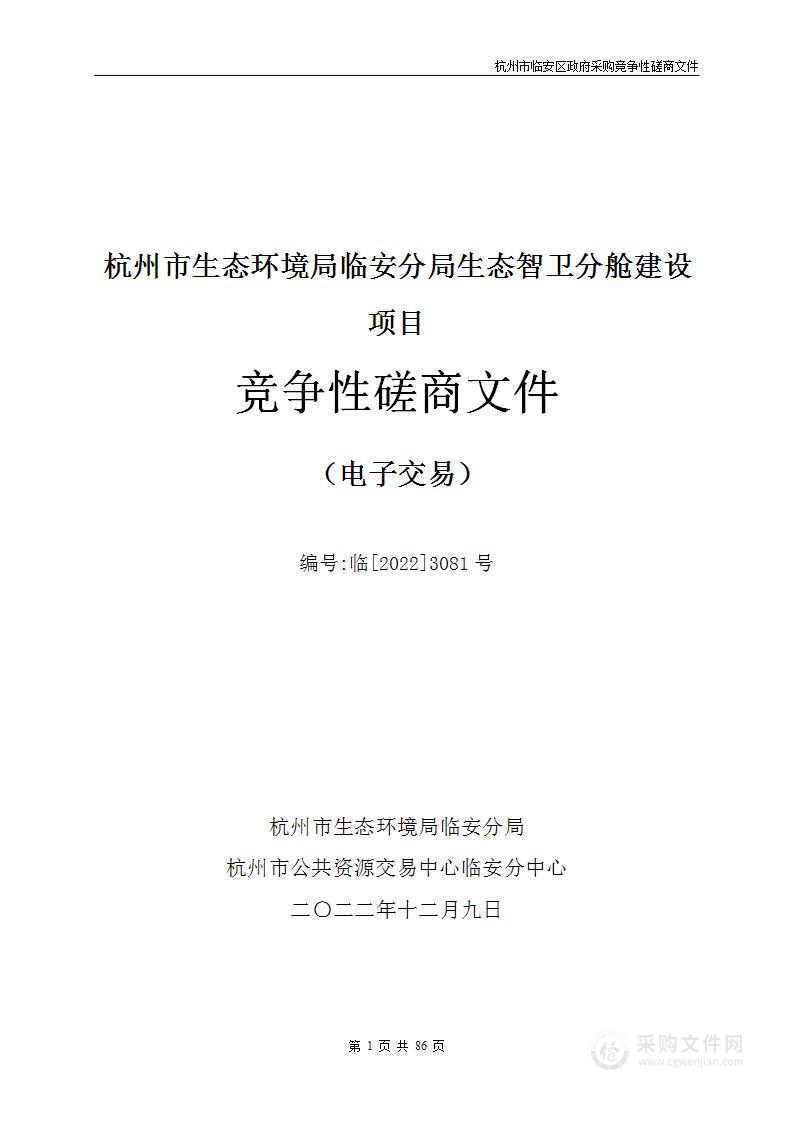 杭州市临安区政府采购竞争性磋商文件

杭州市生态环境局临安分局生态智卫分舱建设项目

竞争性磋商文件

（电子交易）

编号:临[2022]3081号

杭州市生态环境局临安分局

杭州市公共资源交易中心临安分中心

二〇二二年十二月九日

第 1 页 共 86 页

采购文件网
www.cgwenjian.com